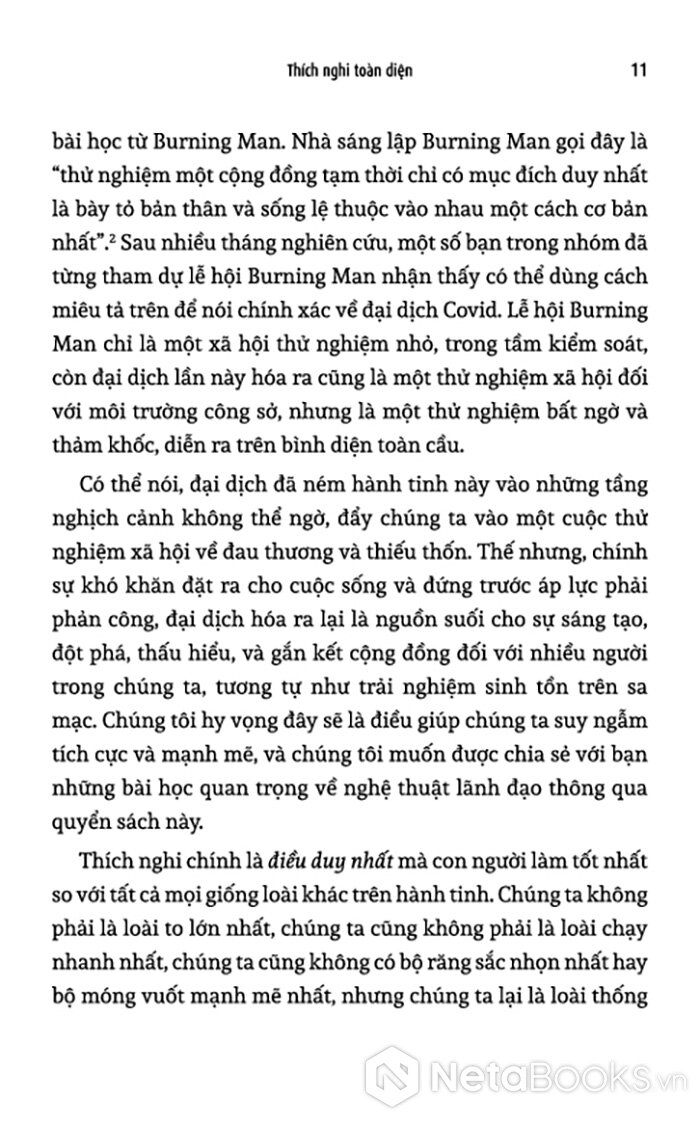 Thích nghi toàn diện

11

bài học từ Burning Man. Nhà sáng lập Burning Man gọi đây là "thử nghiệm một cộng đồng tạm thời chỉ có mục đích duy nhất là bày tỏ bản thân và sống lệ thuộc vào nhau một cách cơ bản nhất".$^2$ Sau nhiều tháng nghiên cứu, một số bạn trong nhóm đã từng tham dự lễ hội Burning Man nhận thấy có thể dùng cách miêu tả trên để nói chính xác về đại dịch Covid. Lễ hội Burning Man chỉ là một xã hội thử nghiệm nhỏ, trong tầm kiểm soát, còn đại dịch lần này hóa ra cũng là một thử nghiệm xã hội đối với môi trường công sở, nhưng là một thử nghiệm bất ngờ và thảm khốc, diễn ra trên bình diện toàn cầu.

Có thể nói, đại dịch đã ném hành tinh này vào những tầng nghịch cảnh không thể ngờ, đẩy chúng ta vào một cuộc thử nghiệm xã hội về đau thương và thiếu thốn. Thế nhưng, chính sự khó khăn đặt ra cho cuộc sống và đứng trước áp lực phải phản công, đại dịch hóa ra lại là nguồn suối cho sự sáng tạo, đột phá, thấu hiểu, và gắn kết cộng đồng đối với nhiều người trong chúng ta, tương tự như trải nghiệm sinh tồn trên sa mạc. Chúng tôi hy vọng đây sẽ là điều giúp chúng ta suy ngẫm tích cực và mạnh mẽ, và chúng tôi muốn được chia sẻ với bạn những bài học quan trọng về nghệ thuật lãnh đạo thông qua quyển sách này.

Thích nghi chính là điều duy nhất mà con người làm tốt nhất so với tất cả mọi giống loài khác trên hành tinh. Chúng ta không phải là loài to lớn nhất, chúng ta cũng không phải là loài chạy nhanh nhất, chúng ta cũng không có bộ răng sắc nhọn nhất hay bộ móng vuốt mạnh mẽ nhất, nhưng chúng ta lại là loài thống

NetaBooks.vn